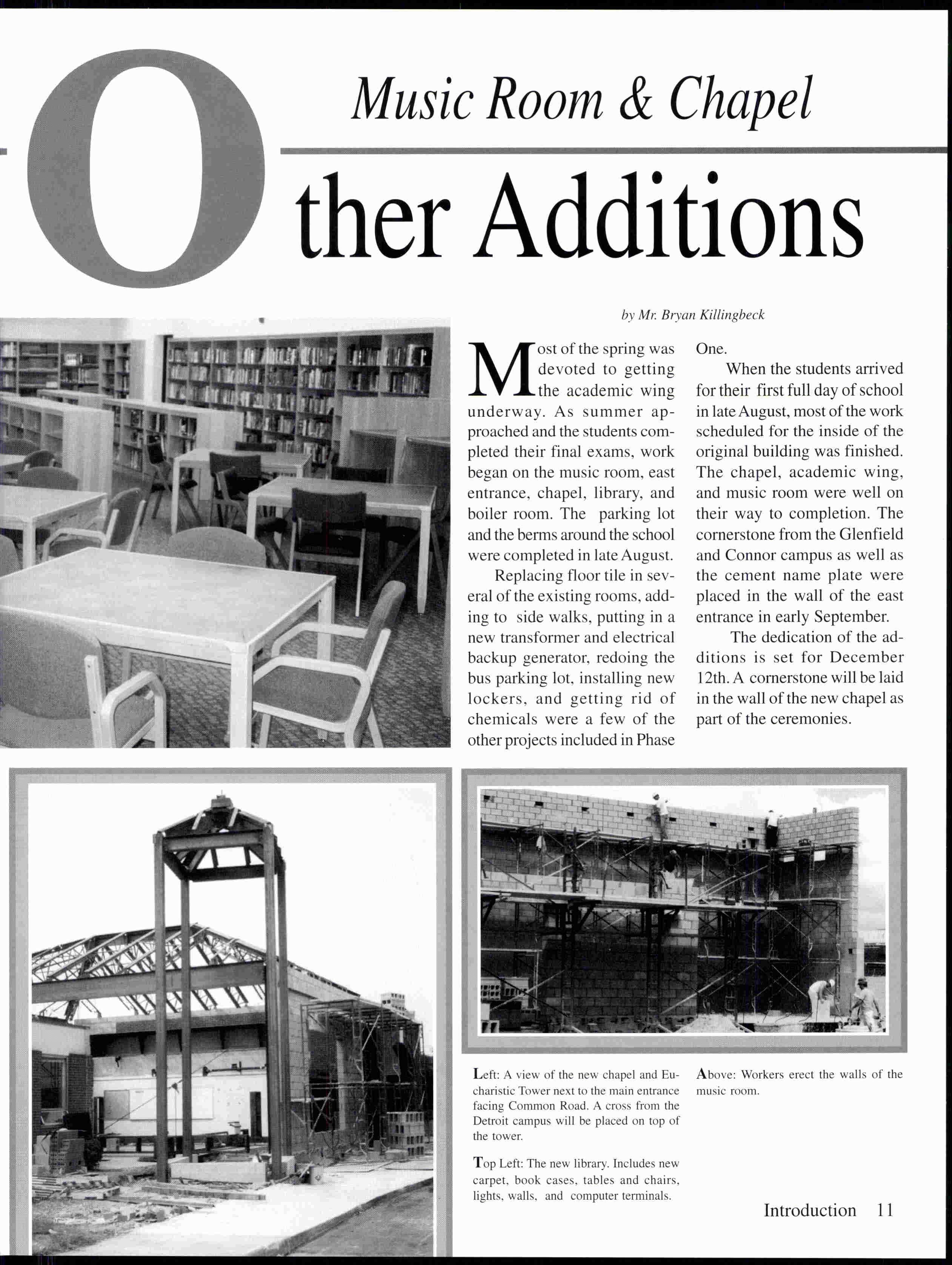 Music Room & Chapel

Other Additions

by Mr. Bryan Killingbeck

Most of the spring was devoted to getting the academic wing underway. As summer approached and the students completed their final exams, work began on the music room, east entrance, chapel, library, and boiler room. The parking lot and the berms around the school were completed in late August.

Replacing floor tile in several of the existing rooms, adding to side walks, putting in a new transformer and electrical backup generator, redoing the bus parking lot, installing new lockers, and getting rid of chemicals were a few of the other projects included in Phase One.

When the students arrived for their first full day of school in late August, most of the work scheduled for the inside of the original building was finished. The chapel, academic wing, and music room were well on their way to completion. The cornerstone from the Glenfield and Connor campus as well as the cement name plate were placed in the wall of the east entrance in early September.

The dedication of the additions is set for December 12th. A cornerstone will be laid in the wall of the new chapel as part of the ceremonies.

Left: A view of the new chapel and Eucharistic Tower next to the main entrance facing Common Road. A cross from the Detroit campus will be placed on top of the tower.

Top Left: The new library. Includes new carpet, book cases, tables and chairs, lights, walls, and computer terminals.

Above: Workers erect the walls of the music room.

Introduction 11